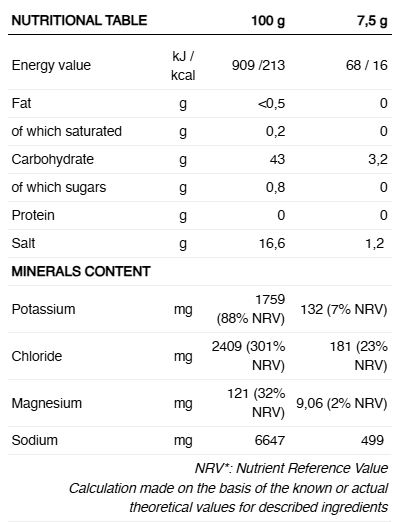 | NUTRITIONAL TABLE | | 100 g | 7,5 g |
|---|---|---|---|
| Energy value | kJ / kcal | 909 /213 | 68 / 16 |
| Fat | g | <0,5 | 0 |
| of which saturated | g | 0,2 | 0 |
| Carbohydrate | g | 43 | 3,2 |
| of which sugars | g | 0,8 | 0 |
| Protein | g | 0 | 0 |
| Salt | g | 16,6 | 1,2 |
| MINERALS CONTENT | | | |
| Potassium | mg | 1759 (88% NRV) | 132 (7% NRV) |
| Chloride | mg | 2409 (301% NRV) | 181 (23% NRV) |
| Magnesium | mg | 121 (32% NRV) | 9,06 (2% NRV) |
| Sodium | mg | 6647 | 499 |

NRV*: Nutrient Reference Value
Calculation made on the basis of the known or actual theoretical values for described ingredients